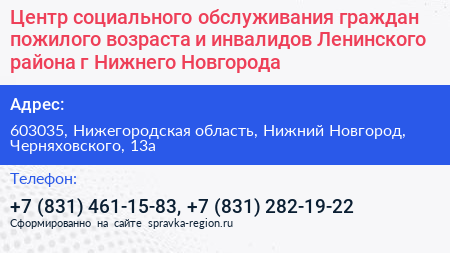 Центр социального обслуживания граждан пожилого возраста и инвалидов Ленинского района г Нижнего Новгорода

Адрес:

603035, Нижегородская область, Нижний Новгород, Черняховского, 13а

Телефон:

+7 (831) 461-15-83, +7 (831) 282-19-22

Сформированно на сайте spravka-region.ru